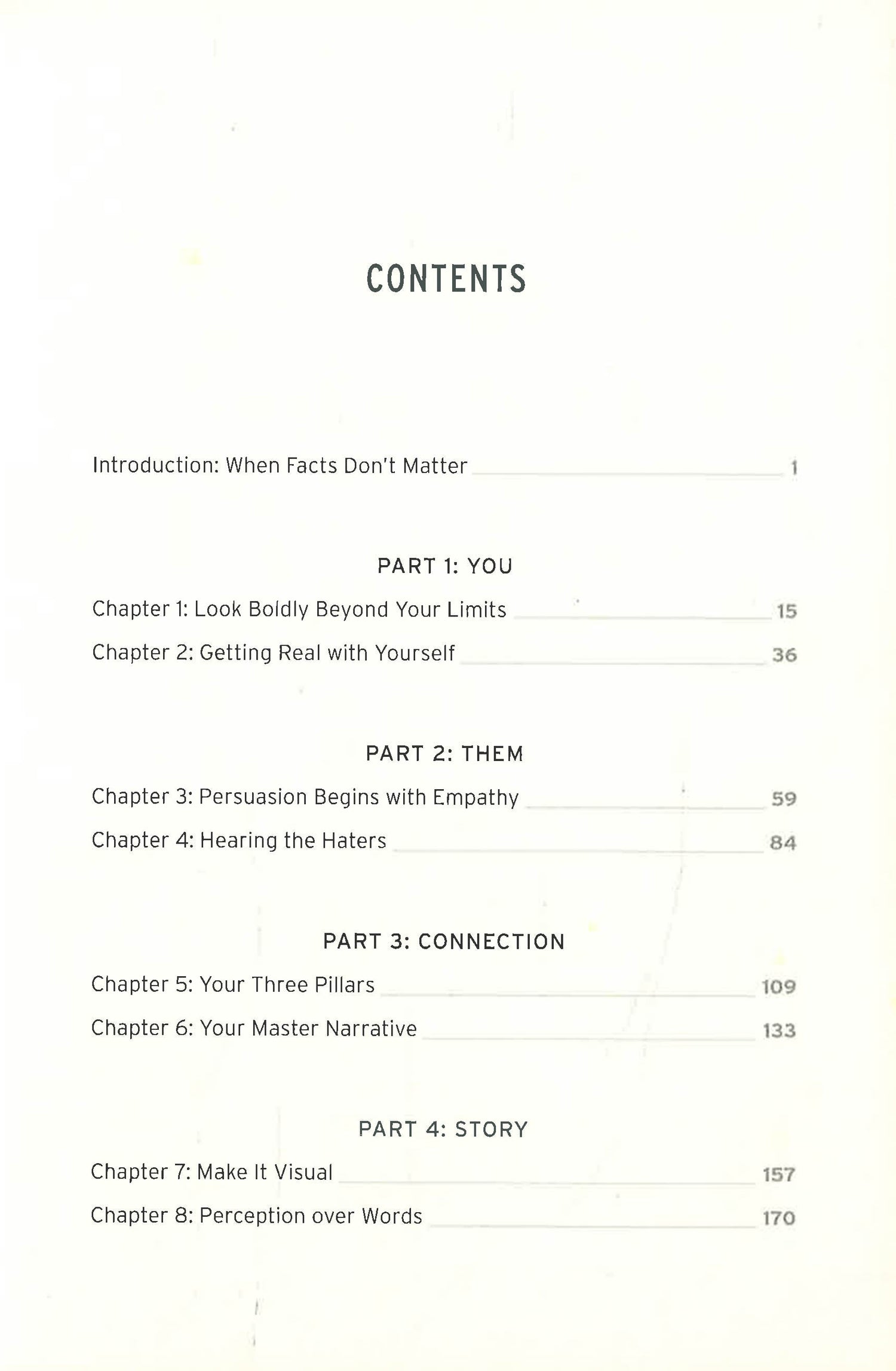 CONTENTS

Introduction: When Facts Don't Matter 1

PART 1: YOU

Chapter 1: Look Boldly Beyond Your Limits 15

Chapter 2: Getting Real with Yourself 36

PART 2: THEM

Chapter 3: Persuasion Begins with Empathy 59

Chapter 4: Hearing the Haters 84

PART 3: CONNECTION

Chapter 5: Your Three Pillars 109

Chapter 6: Your Master Narrative 133

PART 4: STORY

Chapter 7: Make It Visual 157

Chapter 8: Perception over Words 170